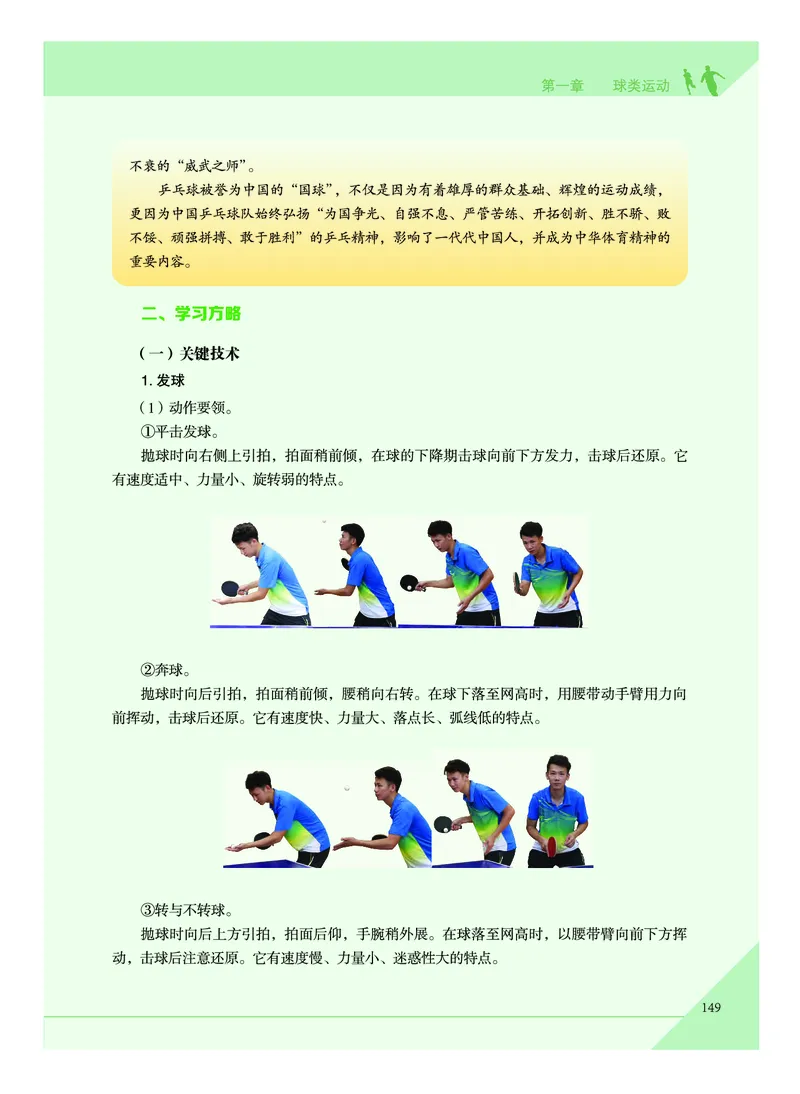 第一章　球类运动

不衰的“威武之师”。

乒乓球被誉为中国的“国球”，不仅是因为有着雄厚的群众基础、辉煌的运动成绩，更因为中国乒乓球队始终弘扬“为国争光、自强不息、严管苦练、开拓创新、胜不骄、败不馁、顽强拼搏、敢于胜利”的乒乓精神，影响了一代代中国人，并成为中华体育精神的重要内容。

二、学习方略

（一）关键技术

1. 发球

（1）动作要领。

①平击发球。

抛球时向右侧上引拍，拍面稍前倾，在球的下降期击球向前下方发力，击球后还原。它有速度适中、力量小、旋转弱的特点。

②奔球。

抛球时向后引拍，拍面稍前倾，腰稍向右转。在球下落至网高时，用腰带动手臂用力向前挥动，击球后还原。它有速度快、力量大、落点长、弧线低的特点。

③转与不转球。

抛球时向后上方引拍，拍面后仰，手腕稍外展。在球落至网高时，以腰带臂向前下方挥动，击球后注意还原。它有速度慢、力量小、迷惑性大的特点。

149